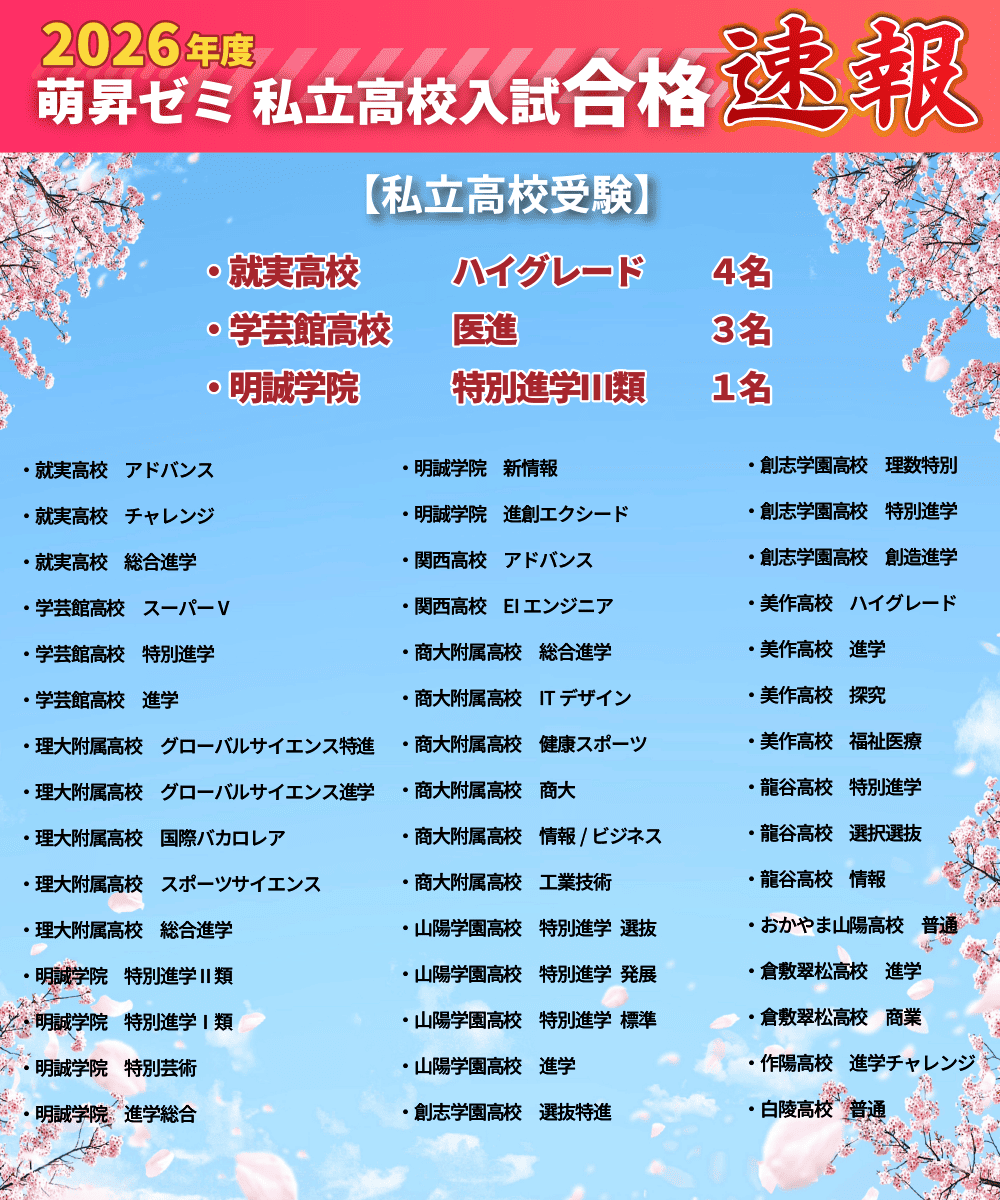 2026年度
萌昇ゼミ 私立高校入試合格速報

【私立高校受験】

・就実高校　ハイグレード　4名
・学芸館高校　医進　3名
・明誠学院　特別進学III類　1名

・就実高校　アドバンス
・就実高校　チャレンジ
・就実高校　総合進学
・学芸館高校　スーパーV
・学芸館高校　特別進学
・学芸館高校　進学
・理大附属高校　グローバルサイエンス特進
・理大附属高校　グローバルサイエンス進学
・理大附属高校　国際バカロレア
・理大附属高校　スポーツサイエンス
・理大附属高校　総合進学
・明誠学院　特別進学II類
・明誠学院　特別進学I類
・明誠学院　特別芸術
・明誠学院　進学総合

・明誠学院　新情報
・明誠学院　進創エクシード
・関西高校　アドバンス
・関西高校　EIエンジニア
・商大附属高校　総合進学
・商大附属高校　ITデザイン
・商大附属高校　健康スポーツ
・商大附属高校　商大
・商大附属高校　情報/ビジネス
・商大附属高校　工業技術
・山陽学園高校　特別進学 選抜
・山陽学園高校　特別進学 発展
・山陽学園高校　特別進学 標準
・山陽学園高校　進学
・創志学園高校　選抜特進

・創志学園高校　理数特別
・創志学園高校　特別進学
・創志学園高校　創造進学
・美作高校　ハイグレード
・美作高校　進学
・美作高校　探究
・美作高校　福祉医療
・龍谷高校　特別進学
・龍谷高校　選択選抜
・龍谷高校　情報
・おかやま山陽高校　普通
・倉敷翠松高校　進学
・倉敷翠松高校　商業
・作陽高校　進学チャレンジ
・白陵高校　普通